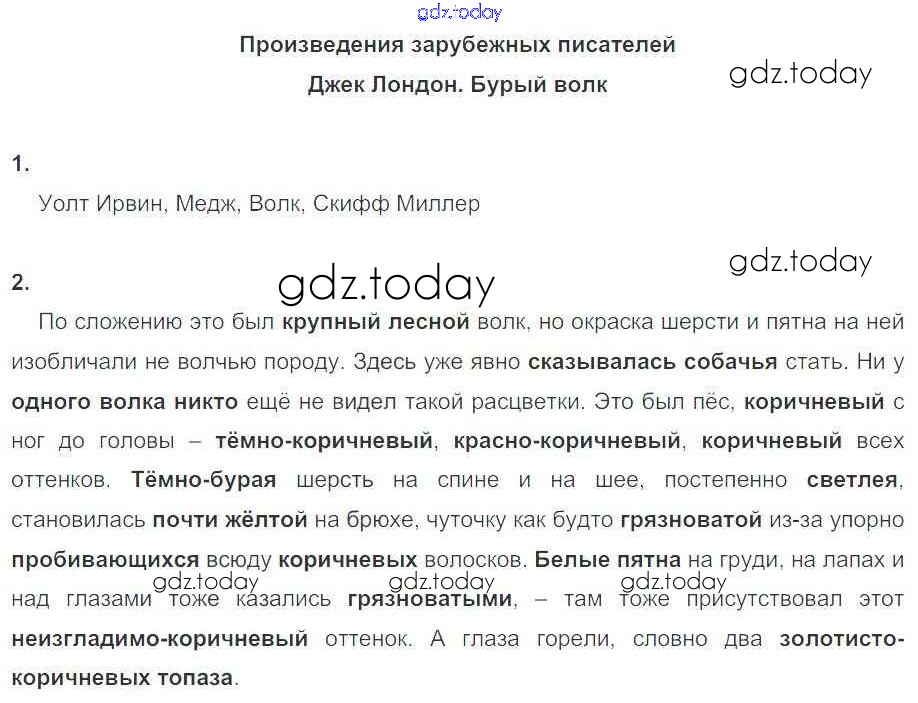 Произведения зарубежных писателей

Джек Лондон. Бурый волк

1.

Уолт Ирвин, Медж, Волк, Скифф Миллер

2.

По сложению это был крупный лесной волк, но окраска шерсти и пятна на ней изобличали не волчью породу. Здесь уже явно сказывалась собачья стать. Ни у одного волка никто ещё не видел такой расцветки. Это был пёс, коричневый с ног до головы – тёмно-коричневый, красно-коричневый, коричневый всех оттенков. Тёмно-бурая шерсть на спине и на шее, постепенно светлея, становилась почти жёлтой на брюхе, чуточку как будто грязноватой из-за упорно пробивающихся всюду коричневых волосков. Белые пятна на груди, на лапах и над глазами тоже казались грязноватыми, – там тоже присутствовал этот неизгладимо-коричневый оттенок. А глаза горели, словно два золотисто-коричневых топаза.

gdz.today